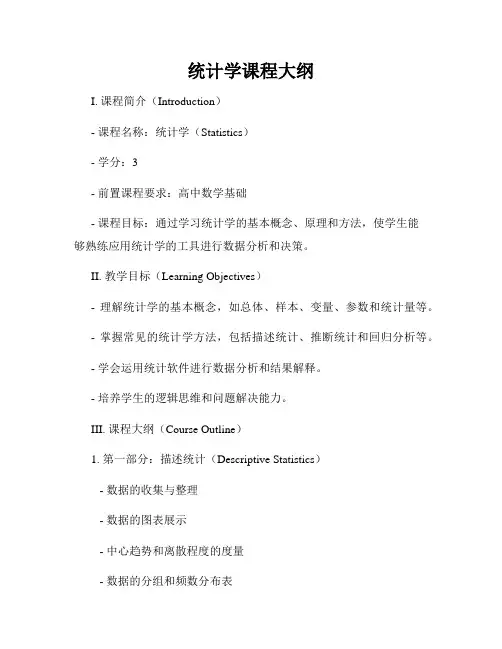 统计学课程大纲

I. 课程简介（Introduction）

- 课程名称：统计学（Statistics）

- 学分：3

- 前置课程要求：高中数学基础

- 课程目标：通过学习统计学的基本概念、原理和方法，使学生能够熟练应用统计学的工具进行数据分析和决策。

II. 教学目标（Learning Objectives）

- 理解统计学的基本概念，如总体、样本、变量、参数和统计量等。

- 掌握常见的统计学方法，包括描述统计、推断统计和回归分析等。

- 学会运用统计软件进行数据分析和结果解释。

- 培养学生的逻辑思维和问题解决能力。

III. 课程大纲（Course Outline）

1. 第一部分：描述统计（Descriptive Statistics）

- 数据的收集与整理

- 数据的图表展示

- 中心趋势和离散程度的度量

- 数据的分组和频数分布表